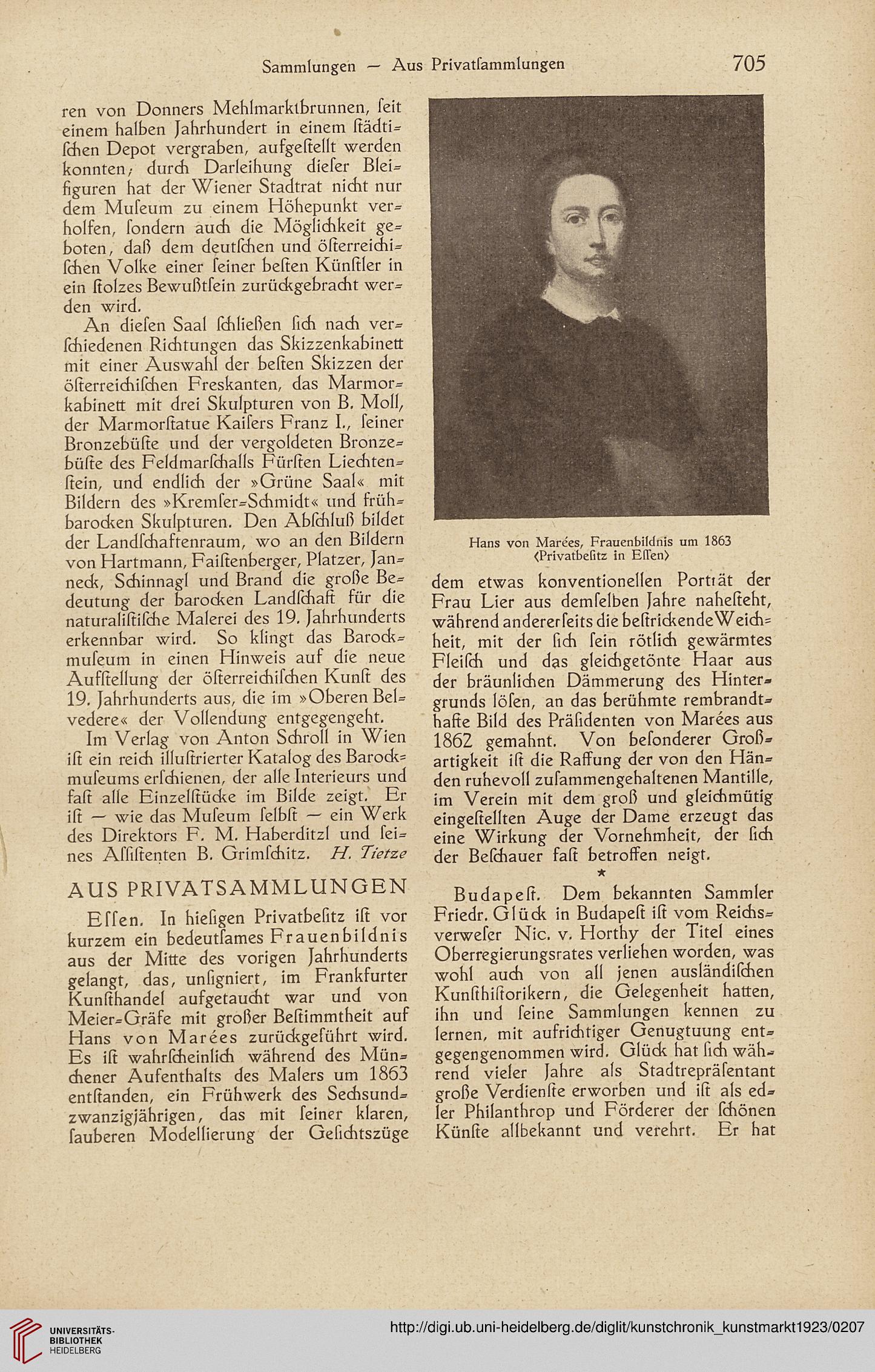 Sammlungen — Aus Privatſammlungen 705

ren von Donners Mehlmarktbrunnen, ſeit einem halben Jahrhundert in einem ſtädtiſchen Depot vergraben, aufgeſtellt werden konnten; durch Darleihung dieſer Bleifiguren hat der Wiener Stadtrat nicht nur dem Muſeum zu einem Höhepunkt verholfen, ſondern auch die Möglichkeit geboten, daß dem deutſchen und öſterreichiſchen Volke einer ſeiner beſten Künſtler in ein ſtolzes Bewußtſein zurückgebracht werden wird.

An dieſen Saal ſchließen ſich nach verſchiedenen Richtungen das Skizzenkabinett mit einer Auswahl der beſten Skizzen der öſterreichiſchen Freskanten, das Marmorkabinett mit drei Skulpturen von B. Moll, der Marmorſtatue Kaiſers Franz I., ſeiner Bronzebüſte und der vergoldeten Bronzebüſte des Feldmarſchalls Fürſten Liechtenſtein, und endlich der »Grüne Saal« mit Bildern des »Kremſer-Schmidt« und frühbarocken Skulpturen. Den Abſchluß bildet der Landſchaftenraum, wo an den Bildern von Hartmann, Faiſtenberger, Platzer, Janneck, Schinnagl und Brand die große Bedeutung der barocken Landſchaft für die naturaliſtiſche Malerei des 19. Jahrhunderts erkennbar wird. So klingt das Barockmuſeum in einen Hinweis auf die neue Aufſtellung der öſterreichiſchen Kunſt des 19. Jahrhunderts aus, die im »Oberen Belvedere« der Vollendung entgegengeht.

Im Verlag von Anton Schroll in Wien iſt ein reich illuſtrierter Katalog des Barockmuſeums erſchienen, der alle Interieurs und faſt alle Einzelſtücke im Bilde zeigt. Er iſt — wie das Muſeum ſelbſt — ein Werk des Direktors F. M. Haberditzl und ſeines Aſſiſtenten B. Grimſchitz. H. Tietze

AUS PRIVATSAMMLUNGEN

Eſſen. In hieſigen Privatbeſitz iſt vor kurzem ein bedeutſames Frauenbildnis aus der Mitte des vorigen Jahrhunderts gelangt, das, unſigniert, im Frankfurter Kunſthandel aufgetaucht war und von Meier-Gräfe mit großer Beſtimmtheit auf Hans von Marées zurückgeführt wird. Es iſt wahrſcheinlich während des Münchener Aufenthalts des Malers um 1863 entſtanden, ein Frühwerk des Sechsundzwanzigjährigen, das mit ſeiner klaren, ſauberen Modellierung der Geſichtszüge

Hans von Marées, Frauenbildnis um 1863
(Privatbeſitz in Eſſen)

dem etwas konventionellen Porträt der Frau Lier aus demſelben Jahre naheſteht, während andererſeits die beſtrickende Weichheit, mit der ſich ſein rötlich gewärmtes Fleiſch und das gleichgetönte Haar aus der bräunlichen Dämmerung des Hintergrunds löſen, an das berühmte rembrandthafte Bild des Präſidenten von Marées aus 1862 gemahnt. Von beſonderer Großartigkeit iſt die Raffung der von den Händen ruhevoll zuſammengehaltenen Mantille, im Verein mit dem groß und gleichmütig eingeſtellten Auge der Dame erzeugt das eine Wirkung der Vornehmheit, der ſich der Beſchauer faſt betroffen neigt.

*

Budapeſt. Dem bekannten Sammler Friedr. Glück in Budapeſt iſt vom Reichsverweſer Nic. v. Horthy der Titel eines Oberregierungsrates verliehen worden, was wohl auch von all jenen ausländiſchen Kunſthiſtorikern, die Gelegenheit hatten, ihn und ſeine Sammlungen kennen zu lernen, mit aufrichtiger Genugtuung entgegengenommen wird. Glück hat ſich während vieler Jahre als Stadtrepräſentant große Verdienſte erworben und iſt als edler Philanthrop und Förderer der ſchönen Künſte allbekannt und verehrt. Er hat

UNIVERSITÄTS-BIBLIOTHEK HEIDELBERG
http://digi.ub.uni-heidelberg.de/diglit/kunstchronik_kunstmarkt1923/0207